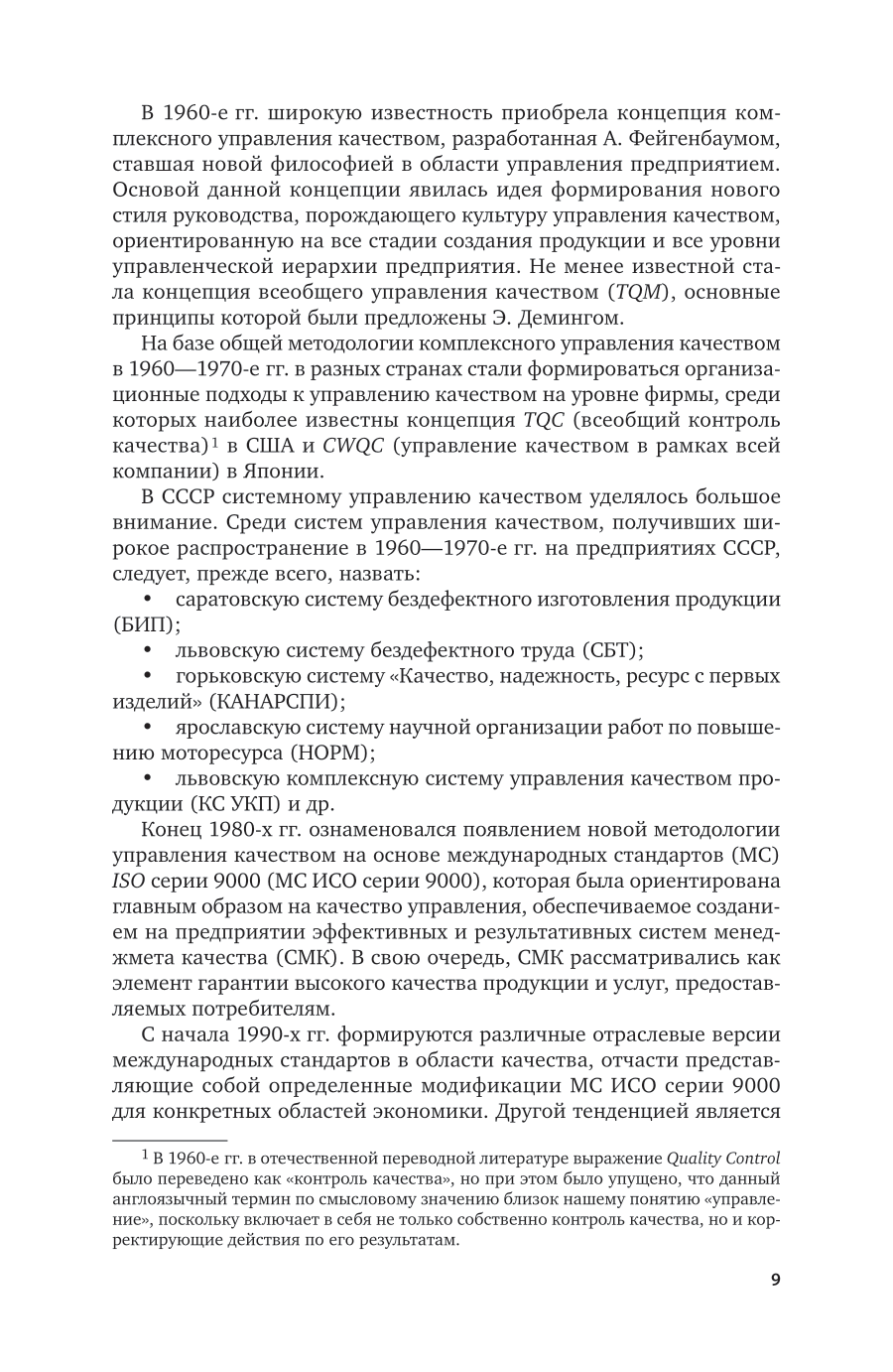 В 1960-е гг. широкую известность приобрела концепция комплексного управления качеством, разработанная А. Фейгенбаумом, ставшая новой философией в области управления предприятием. Основой данной концепции явилась идея формирования нового стиля руководства, порождающего культуру управления качеством, ориентированную на все стадии создания продукции и все уровни управленческой иерархии предприятия. Не менее известной стала концепция всеобщего управления качеством (TQM), основные принципы которой были предложены Э. Демингом.

На базе общей методологии комплексного управления качеством в 1960—1970-е гг. в разных странах стали формироваться организационные подходы к управлению качеством на уровне фирмы, среди которых наиболее известны концепция TQC (всеобщий контроль качества)$^1$ в США и CWQC (управление качеством в рамках всей компании) в Японии.

В СССР системному управлению качеством уделялось большое внимание. Среди систем управления качеством, получивших широкое распространение в 1960—1970-е гг. на предприятиях СССР, следует, прежде всего, назвать:

• саратовскую систему бездефектного изготовления продукции (БИП);

• львовскую систему бездефектного труда (СБТ);

• горьковскую систему «Качество, надежность, ресурс с первых изделий» (КАНАРСПИ);

• ярославскую систему научной организации работ по повышению моторесурса (НОРМ);

• львовскую комплексную систему управления качеством продукции (КС УКП) и др.

Конец 1980-х гг. ознаменовался появлением новой методологии управления качеством на основе международных стандартов (МС) ISO серии 9000 (МС ИСО серии 9000), которая была ориентирована главным образом на качество управления, обеспечиваемое созданием на предприятии эффективных и результативных систем менеджмета качества (СМК). В свою очередь, СМК рассматривались как элемент гарантии высокого качества продукции и услуг, предоставляемых потребителям.

С начала 1990-х гг. формируются различные отраслевые версии международных стандартов в области качества, отчасти представляющие собой определенные модификации МС ИСО серии 9000 для конкретных областей экономики. Другой тенденцией является

$^1$ В 1960-е гг. в отечественной переводной литературе выражение Quality Control было переведено как «контроль качества», но при этом было упущено, что данный англоязычный термин по смысловому значению близок нашему понятию «управление», поскольку включает в себя не только собственно контроль качества, но и корректирующие действия по его результатам.

9